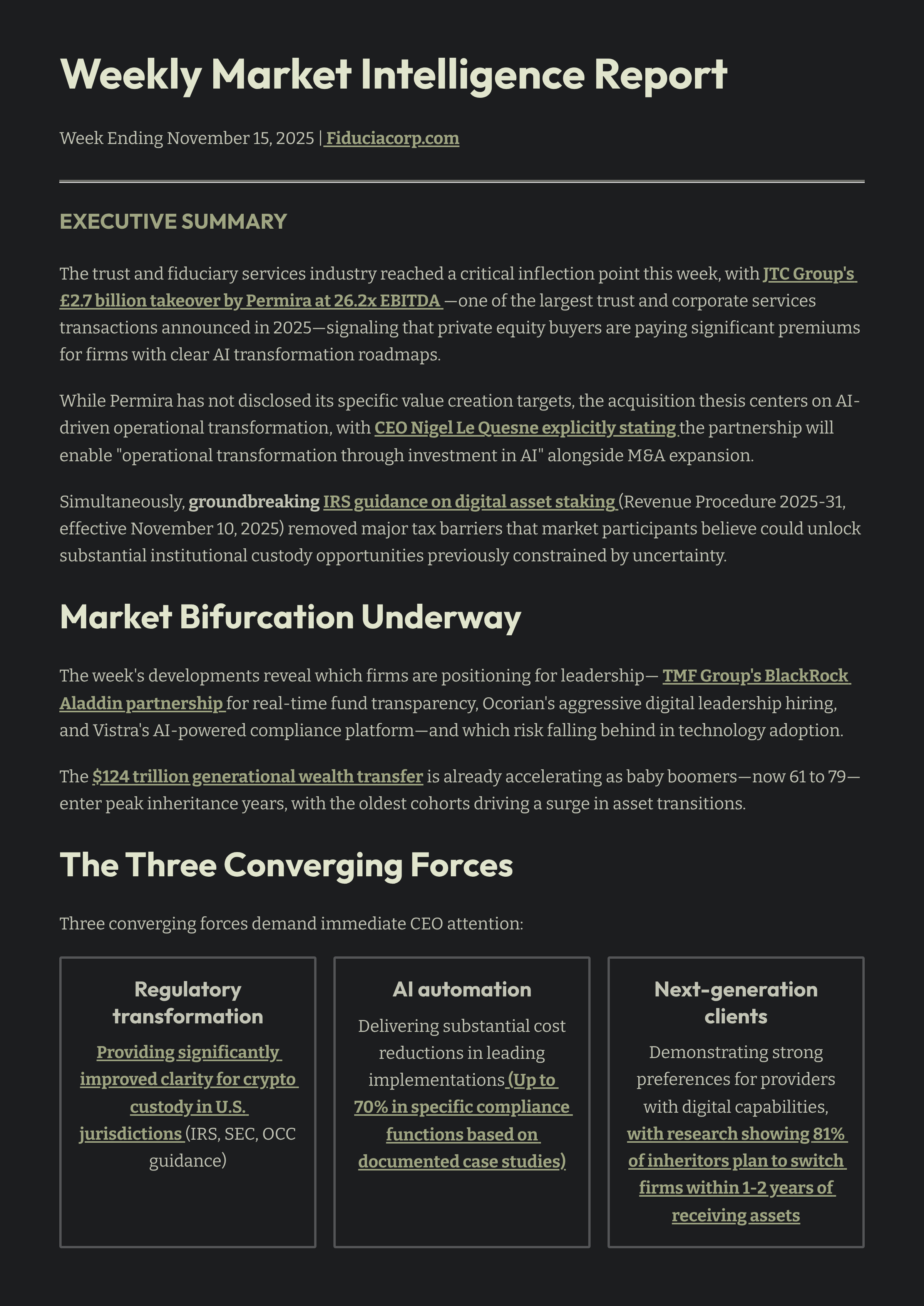 Weekly Market Intelligence Report

Week Ending November 15, 2025 | Fiduciacorp.com

EXECUTIVE SUMMARY

The trust and fiduciary services industry reached a critical inflection point this week, with JTC Group's £2.7 billion takeover by Permira at 26.2x EBITDA —one of the largest trust and corporate services transactions announced in 2025—signaling that private equity buyers are paying significant premiums for firms with clear AI transformation roadmaps.

While Permira has not disclosed its specific value creation targets, the acquisition thesis centers on AI-driven operational transformation, with CEO Nigel Le Quesne explicitly stating the partnership will enable "operational transformation through investment in AI" alongside M&A expansion.

Simultaneously, groundbreaking IRS guidance on digital asset staking (Revenue Procedure 2025-31, effective November 10, 2025) removed major tax barriers that market participants believe could unlock substantial institutional custody opportunities previously constrained by uncertainty.

Market Bifurcation Underway

The week's developments reveal which firms are positioning for leadership— TMF Group's BlackRock Aladdin partnership for real-time fund transparency, Ocorian's aggressive digital leadership hiring, and Vistra's AI-powered compliance platform—and which risk falling behind in technology adoption.

The $124 trillion generational wealth transfer is already accelerating as baby boomers—now 61 to 79—enter peak inheritance years, with the oldest cohorts driving a surge in asset transitions.

The Three Converging Forces

Three converging forces demand immediate CEO attention:

Regulatory transformation
Providing significantly improved clarity for crypto custody in U.S. jurisdictions (IRS, SEC, OCC guidance)

AI automation
Delivering substantial cost reductions in leading implementations (Up to 70% in specific compliance functions based on documented case studies)

Next-generation clients
Demonstrating strong preferences for providers with digital capabilities, with research showing 81% of inheritors plan to switch firms within 1-2 years of receiving assets